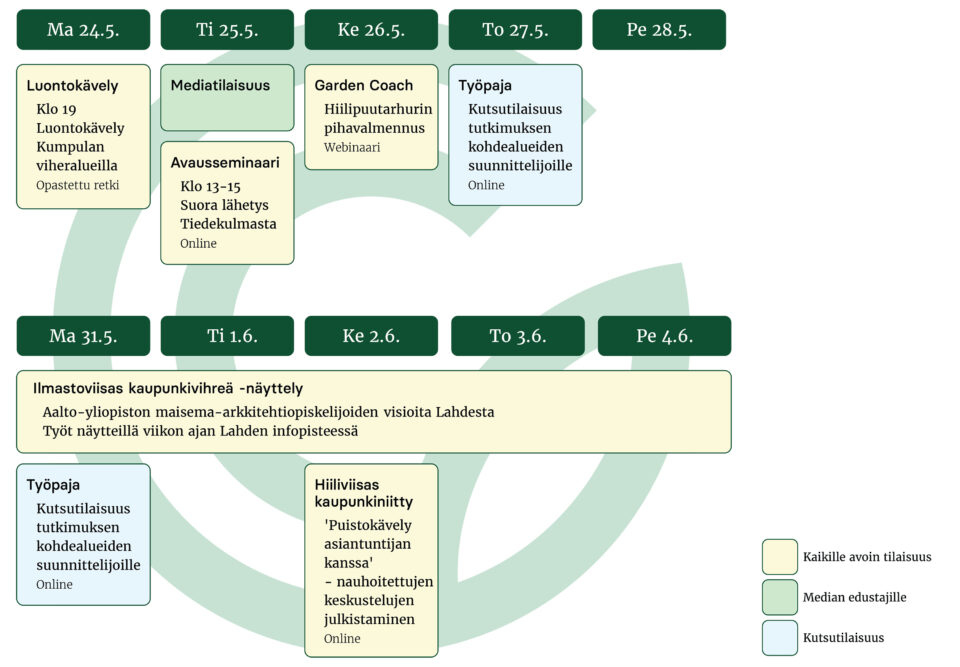 Ma 24.5.

Ti 25.5.

Ke 26.5.

To 27.5.

Pe 28.5.

Luontokävely
Klo 19 Luontokävely Kumpulan viheralueilla
Opastettu retki

Mediatilaisuus

Avausseminaari
Klo 13-15 Suora lähetys Tiedekulmasta
Online

Garden Coach
Hiilipuutarhurin pihavalmennus
Webinaari

Työpaja
Kutsutilaisuus tutkimuksen kohdealueiden suunnittelijoille
Online

Ma 31.5.

Ti 1.6.

Ke 2.6.

To 3.6.

Pe 4.6.

Ilmastoviisas kaupunkivihreä -näyttely
Aalto-yliopiston maisema-arkkitehtiopiskelijoiden visioita Lahdesta
Työt näytteillä viikon ajan Lahden infopisteessä

Työpaja
Kutsutilaisuus tutkimuksen kohdealueiden suunnittelijoille
Online

Hiiliviisas kaupunkiniitty
'Puistokävely asiantuntijan kanssa'
– nauhoitettujen keskustelujen julkistaminen
Online

Kaikille avoin tilaisuus

Median edustajille

Kutsutilaisuus